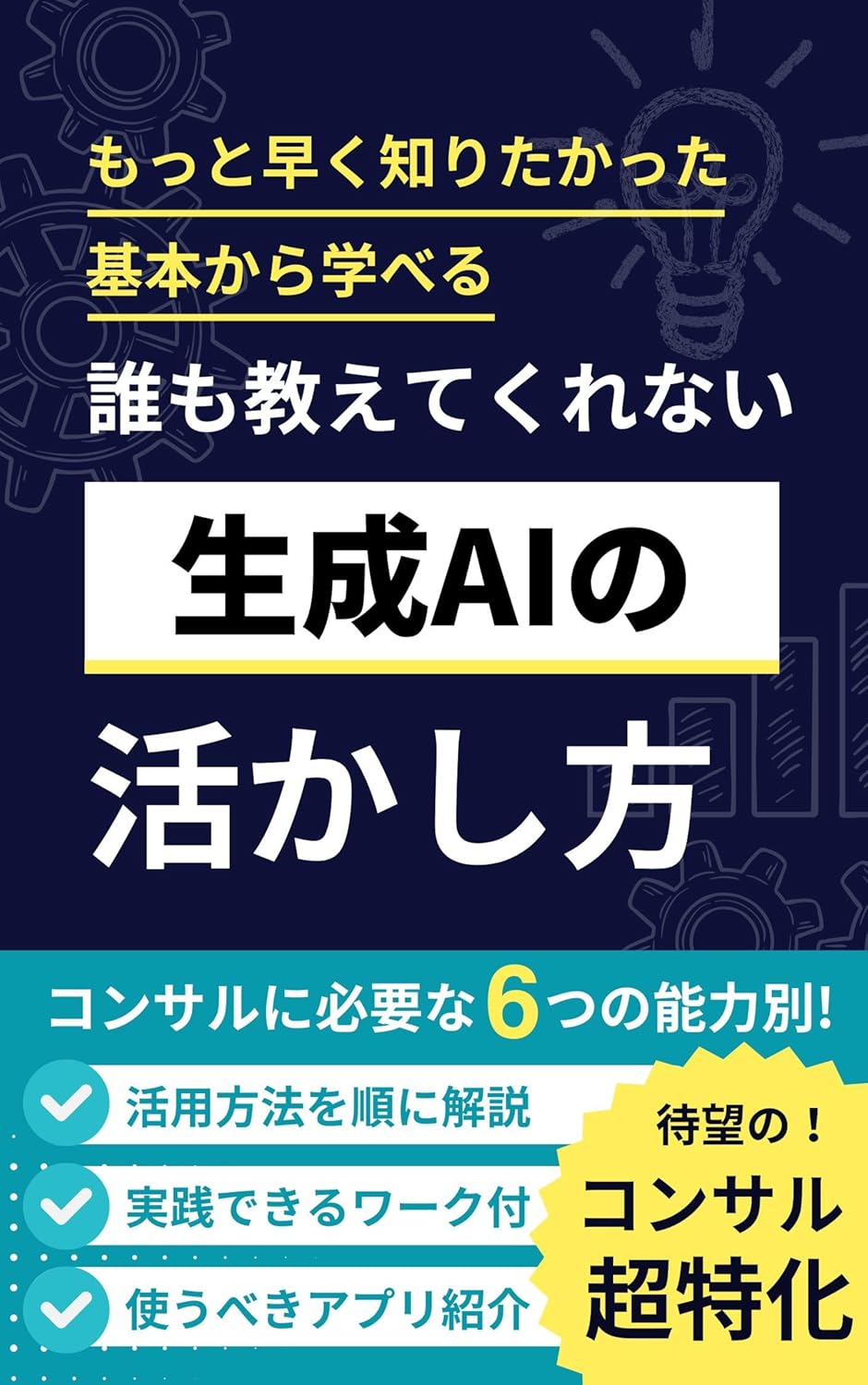 もっと早く知りたかった
基本から学べる

誰も教えてくれない

生成AIの

活かし方

コンサルに必要な6つの能力別!

活用方法を順に解説

実践できるワーク付

使うべきアプリ紹介

待望の！
コンサル
超特化